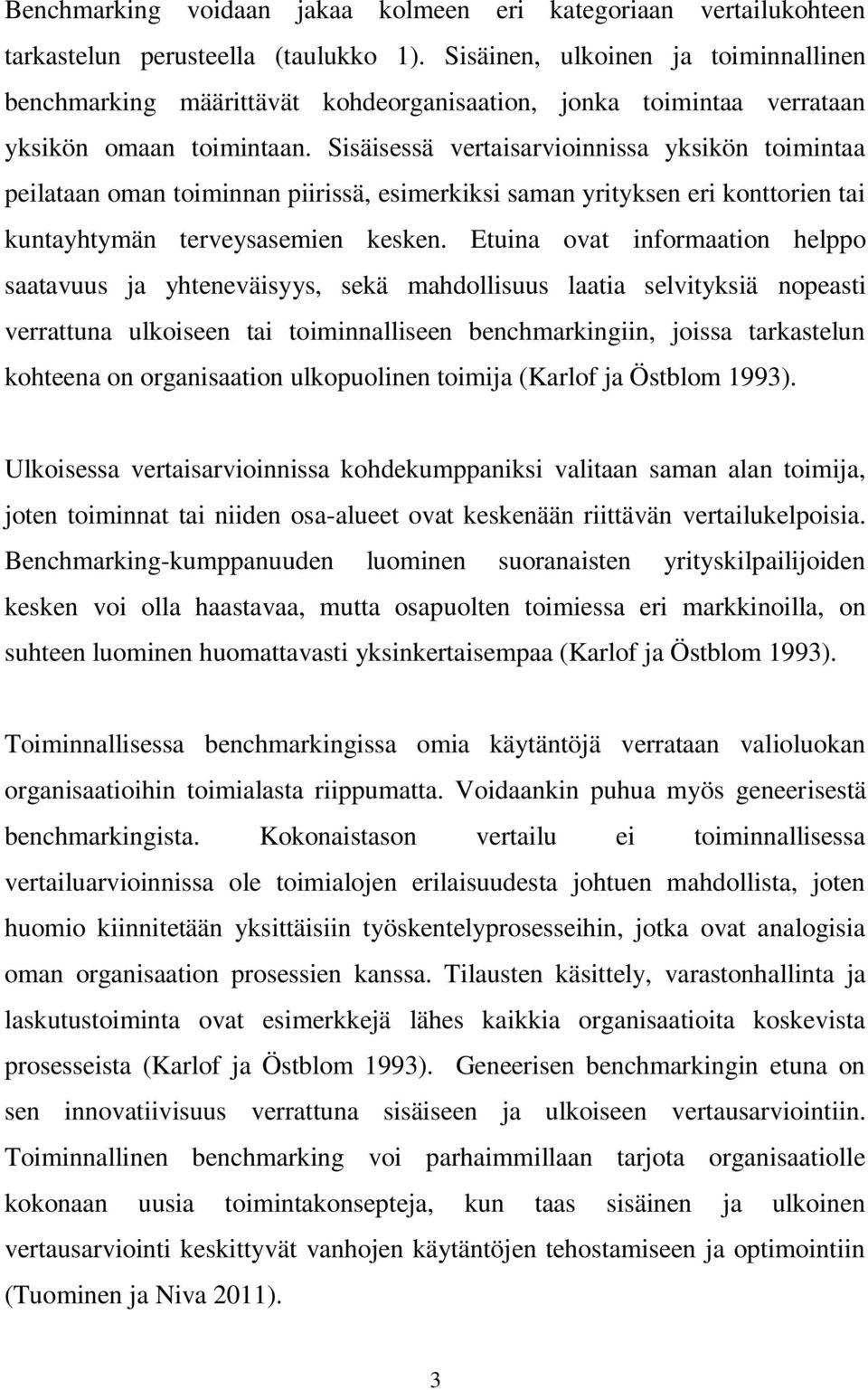 Benchmarking voidaan jakaa kolmeen eri kategoriaan vertailukohteen tarkastelun perusteella (taulukko 1). Sisäinen, ulkoinen ja toiminnallinen benchmarking määrittävät kohdeorganisaation, jonka toimintaa verrataan yksikön omaan toimintaan. Sisäisessä vertaisarvioinnissa yksikön toimintaa peilataan oman toiminnan piirissä, esimerkiksi saman yrityksen eri konttorien tai kuntayhtymän terveysasemien kesken. Etuina ovat informaation helppo saatavuus ja yhteneväisyys, sekä mahdollisuus laatia selvityksiä nopeasti verrattuna ulkoiseen tai toiminnalliseen benchmarkingiin, joissa tarkastelun kohteena on organisaation ulkopuolinen toimija (Karlof ja Östblom 1993).

Ulkoisessa vertaisarvioinnissa kohdekumppaniksi valitaan saman alan toimija, joten toiminnat tai niiden osa-alueet ovat keskenään riittävän vertailukelpoisia. Benchmarking-kumppanuuden luominen suoranaisten yrityskilpailijoiden kesken voi olla haastavaa, mutta osapuolten toimiessa eri markkinoilla, on suhteen luominen huomattavasti yksinkertaisempaa (Karlof ja Östblom 1993).

Toiminnallisessa benchmarkingissa omia käytäntöjä verrataan valioluokan organisaatioihin toimialasta riippumatta. Voidaankin puhua myös geneerisestä benchmarkingista. Kokonaistason vertailu ei toiminnallisessa vertailuarvioinnissa ole toimialojen erilaisuudesta johtuen mahdollista, joten huomio kiinnitetään yksittäisiin työskentelyprosesseihin, jotka ovat analogisia oman organisaation prosessien kanssa. Tilausten käsittely, varastonhallinta ja laskutustoiminta ovat esimerkkejä lähes kaikkia organisaatioita koskevista prosesseista (Karlof ja Östblom 1993). Geneerisen benchmarkingin etuna on sen innovatiivisuus verrattuna sisäiseen ja ulkoiseen vertausarviointiin. Toiminnallinen benchmarking voi parhaimmillaan tarjota organisaatiolle kokonaan uusia toimintakonsepteja, kun taas sisäinen ja ulkoinen vertausarviointi keskittyvät vanhojen käytäntöjen tehostamiseen ja optimointiin (Tuominen ja Niva 2011).

3